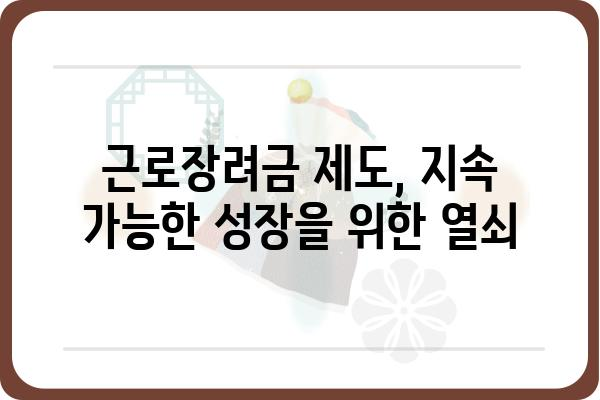 근로장려금 제도, 지속 가능한 성장을 위한 열쇠